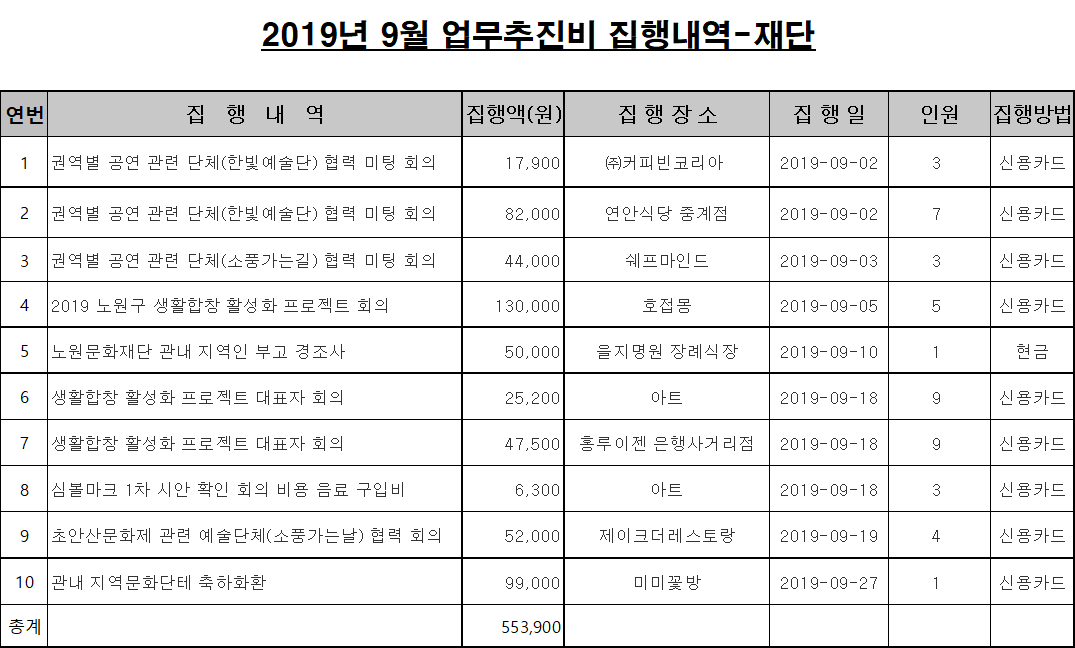 2019년 9월 업무추진비 집행내역-재단

| 연번 | 집 행 내 역 | 집행액(원) | 집 행 장 소 | 집 행 일 | 인원 | 집행방법 |
|---|---|---|---|---|---|---|
| 1 | 권역별 공연 관련 단체(한빛예술단) 협력 미팅 회의 | 17,900 | ㈜커피빈코리아 | 2019-09-02 | 3 | 신용카드 |
| 2 | 권역별 공연 관련 단체(한빛예술단) 협력 미팅 회의 | 82,000 | 연안식당 중계점 | 2019-09-02 | 7 | 신용카드 |
| 3 | 권역별 공연 관련 단체(소풍가는길) 협력 미팅 회의 | 44,000 | 쉐프마인드 | 2019-09-03 | 3 | 신용카드 |
| 4 | 2019 노원구 생활합창 활성화 프로젝트 회의 | 130,000 | 호접몽 | 2019-09-05 | 5 | 신용카드 |
| 5 | 노원문화재단 관내 지역인 부고 경조사 | 50,000 | 을지명원 장례식장 | 2019-09-10 | 1 | 현금 |
| 6 | 생활합창 활성화 프로젝트 대표자 회의 | 25,200 | 아트 | 2019-09-18 | 9 | 신용카드 |
| 7 | 생활합창 활성화 프로젝트 대표자 회의 | 47,500 | 홍루이젠 은행사거리점 | 2019-09-18 | 9 | 신용카드 |
| 8 | 심볼마크 1차 시안 확인 회의 비용 음료 구입비 | 6,300 | 아트 | 2019-09-18 | 3 | 신용카드 |
| 9 | 초안산문화제 관련 예술단체(소풍가는날) 협력 회의 | 52,000 | 제이크더레스토랑 | 2019-09-19 | 4 | 신용카드 |
| 10 | 관내 지역문화단테 축하화환 | 99,000 | 미미꽃방 | 2019-09-27 | 1 | 신용카드 |
| 총계 | | 553,900 | | | | |